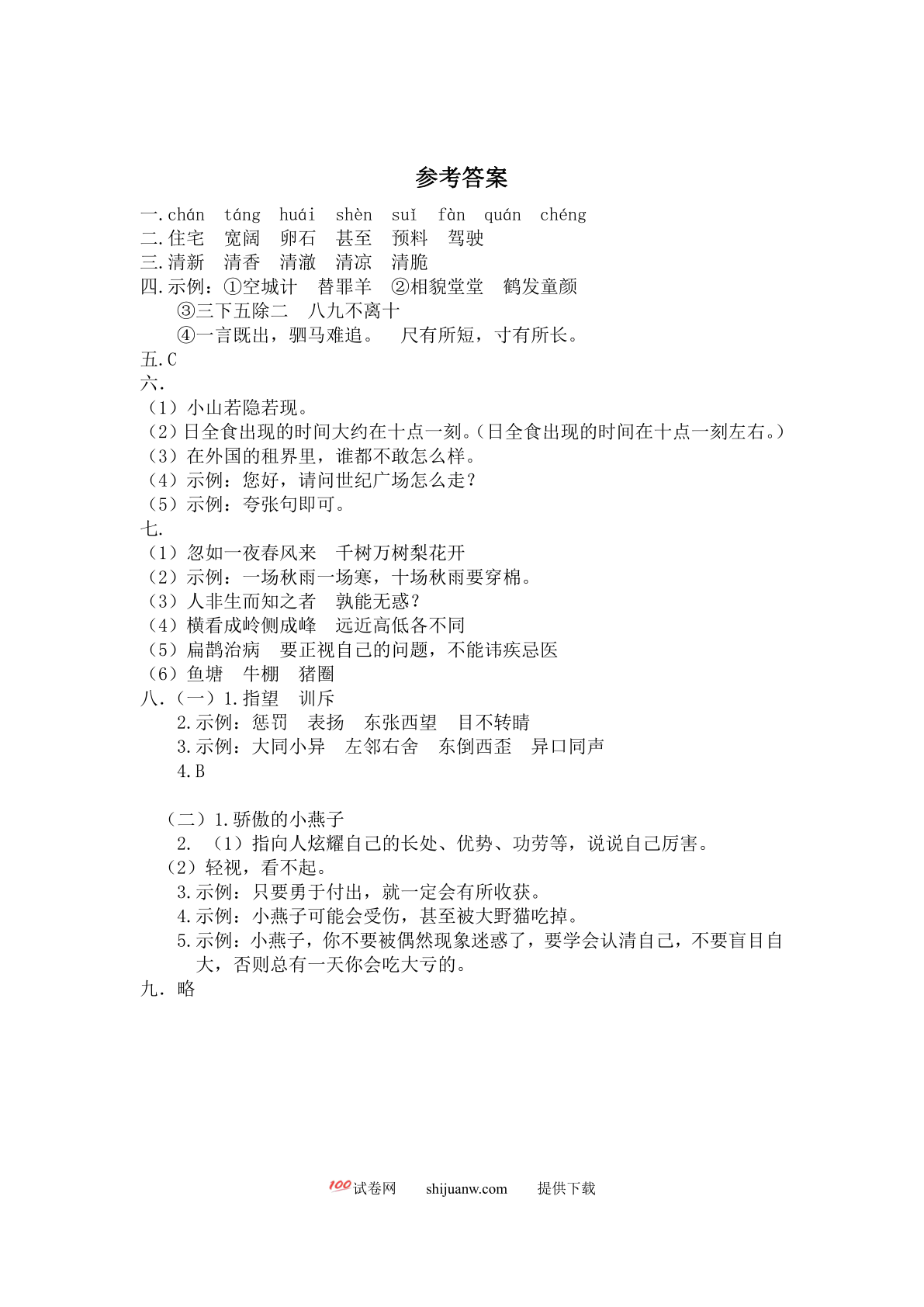 参考答案

一.chán táng huái shèn suǐ fàn quán chéng
二.住宅 宽阔 卵石 甚至 预料 驾驶
三.清新 清香 清澈 清凉 清脆
四.示例：①空城计 替罪羊 ②相貌堂堂 鹤发童颜
③三下五除二 八九不离十
④一言既出，驷马难追。 尺有所短，寸有所长。
五.C
六.
（1）小山若隐若现。
（2）日全食出现的时间大约在十点一刻。（日全食出现的时间在十点一刻左右。）
（3）在外国的租界里，谁都不敢怎么样。
（4）示例：您好，请问世纪广场怎么走？
（5）示例：夸张句即可。
七.
（1）忽如一夜春风来 千树万树梨花开
（2）示例：一场秋雨一场寒，十场秋雨要穿棉。
（3）人非生而知之者 孰能无惑？
（4）横看成岭侧成峰 远近高低各不同
（5）扁鹊治病 要正视自己的问题，不能讳疾忌医
（6）鱼塘 牛棚 猪圈
八.（一）1.指望 训斥
2.示例：惩罚 表扬 东张西望 目不转睛
3.示例：大同小异 左邻右舍 东倒西歪 异口同声
4.B

（二）1.骄傲的小燕子
2. （1）指向人炫耀自己的长处、优势、功劳等，说说自己厉害。
（2）轻视，看不起。
3.示例：只要勇于付出，就一定会有所收获。
4.示例：小燕子可能会受伤，甚至被大野猫吃掉。
5.示例：小燕子，你不要被偶然现象迷惑了，要学会认清自己，不要盲目自大，否则总有一天你会吃大亏的。
九. 略

100试卷网 shijuanw.com 提供下载